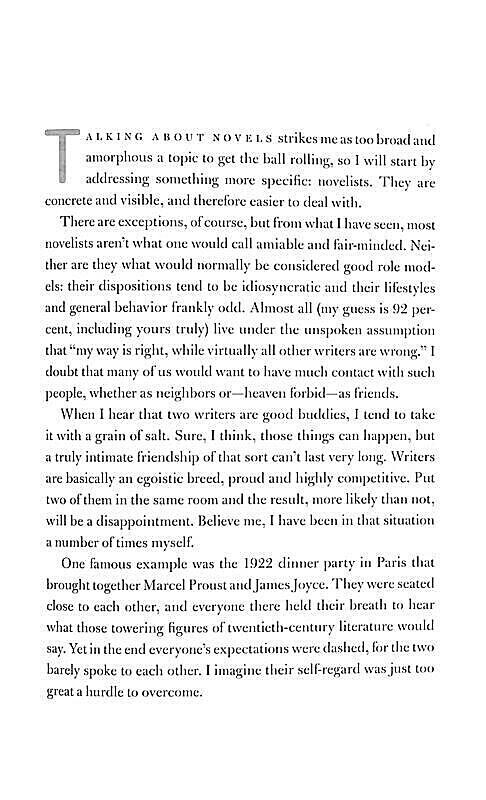 TALKING ABOUT NOVELS strikes me as too broad and amorphous a topic to get the ball rolling, so I will start by addressing something more specific: novelists. They are concrete and visible, and therefore easier to deal with.

There are exceptions, of course, but from what I have seen, most novelists aren't what one would call amiable and fair-minded. Neither are they what would normally be considered good role models: their dispositions tend to be idiosyncratic and their lifestyles and general behavior frankly odd. Almost all (my guess is 92 percent, including yours truly) live under the unspoken assumption that "my way is right, while virtually all other writers are wrong." I doubt that many of us would want to have much contact with such people, whether as neighbors or—heaven forbid—as friends.

When I hear that two writers are good buddies, I tend to take it with a grain of salt. Sure, I think, those things can happen, but a truly intimate friendship of that sort can't last very long. Writers are basically an egoistic breed, proud and highly competitive. Put two of them in the same room and the result, more likely than not, will be a disappointment. Believe me, I have been in that situation a number of times myself.

One famous example was the 1922 dinner party in Paris that brought together Marcel Proust and James Joyce. They were seated close to each other, and everyone there held their breath to hear what those towering figures of twentieth-century literature would say. Yet in the end everyone's expectations were dashed, for the two barely spoke to each other. I imagine their self-regard was just too great a hurdle to overcome.